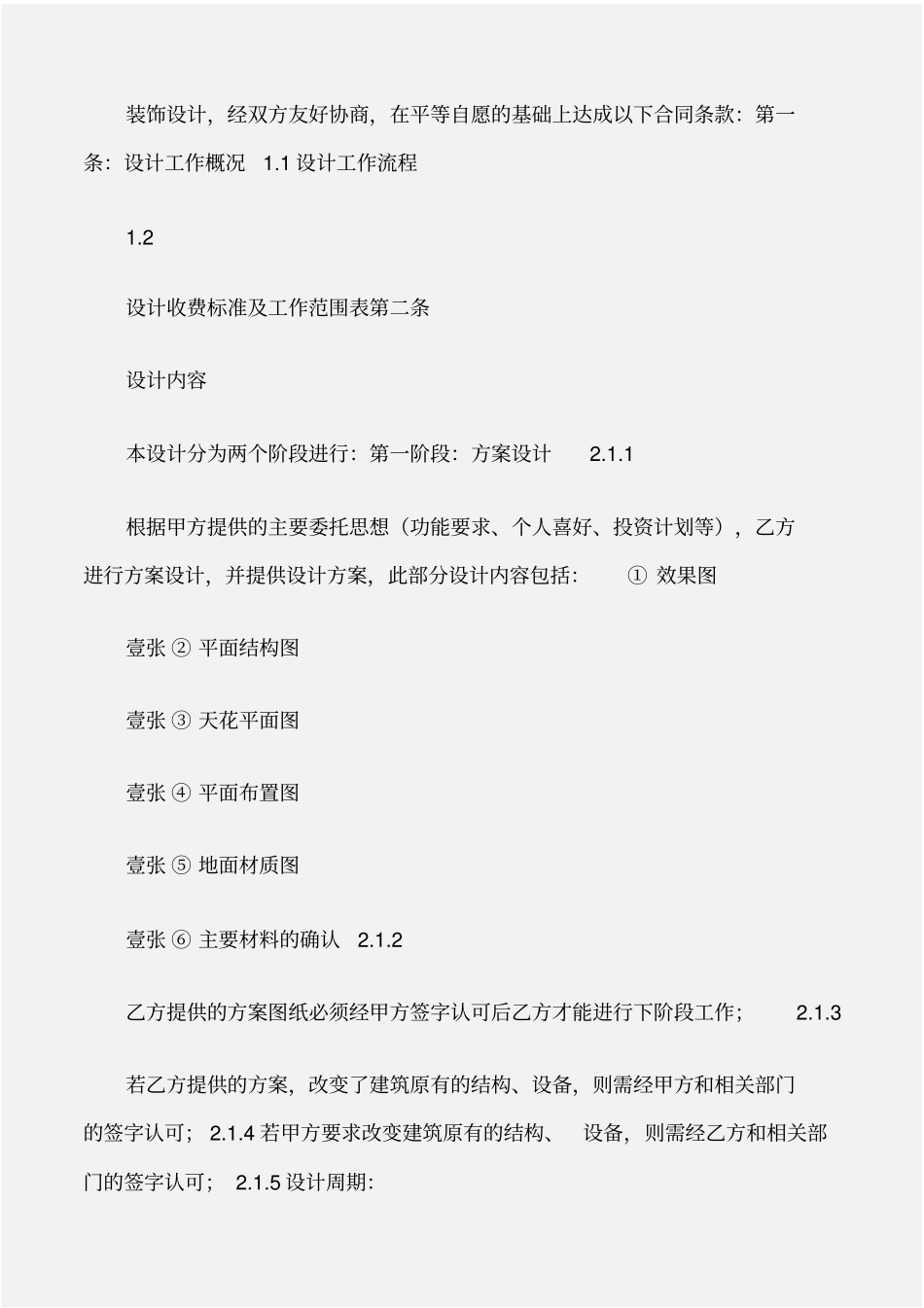 装饰设计，经双方友好协商，在平等自愿的基础上达成以下合同条款：第一条：设计工作概况 1.1 设计工作流程

1.2

设计收费标准及工作范围表第二条

设计内容

本设计分为两个阶段进行：第一阶段：方案设计 2.1.1

根据甲方提供的主要委托思想（功能要求、个人喜好、投资计划等），乙方进行方案设计，并提供设计方案，此部分设计内容包括： ① 效果图

壹张 ② 平面结构图

壹张 ③ 天花平面图

壹张 ④ 平面布置图

壹张 ⑤ 地面材质图

壹张 ⑥ 主要材料的确认 2.1.2

乙方提供的方案图纸必须经甲方签字认可后乙方才能进行下阶段工作； 2.1.3

若乙方提供的方案，改变了建筑原有的结构、设备，则需经甲方和相关部门的签字认可； 2.1.4 若甲方要求改变建筑原有的结构、 设备，则需经乙方和相关部门的签字认可； 2.1.5 设计周期: